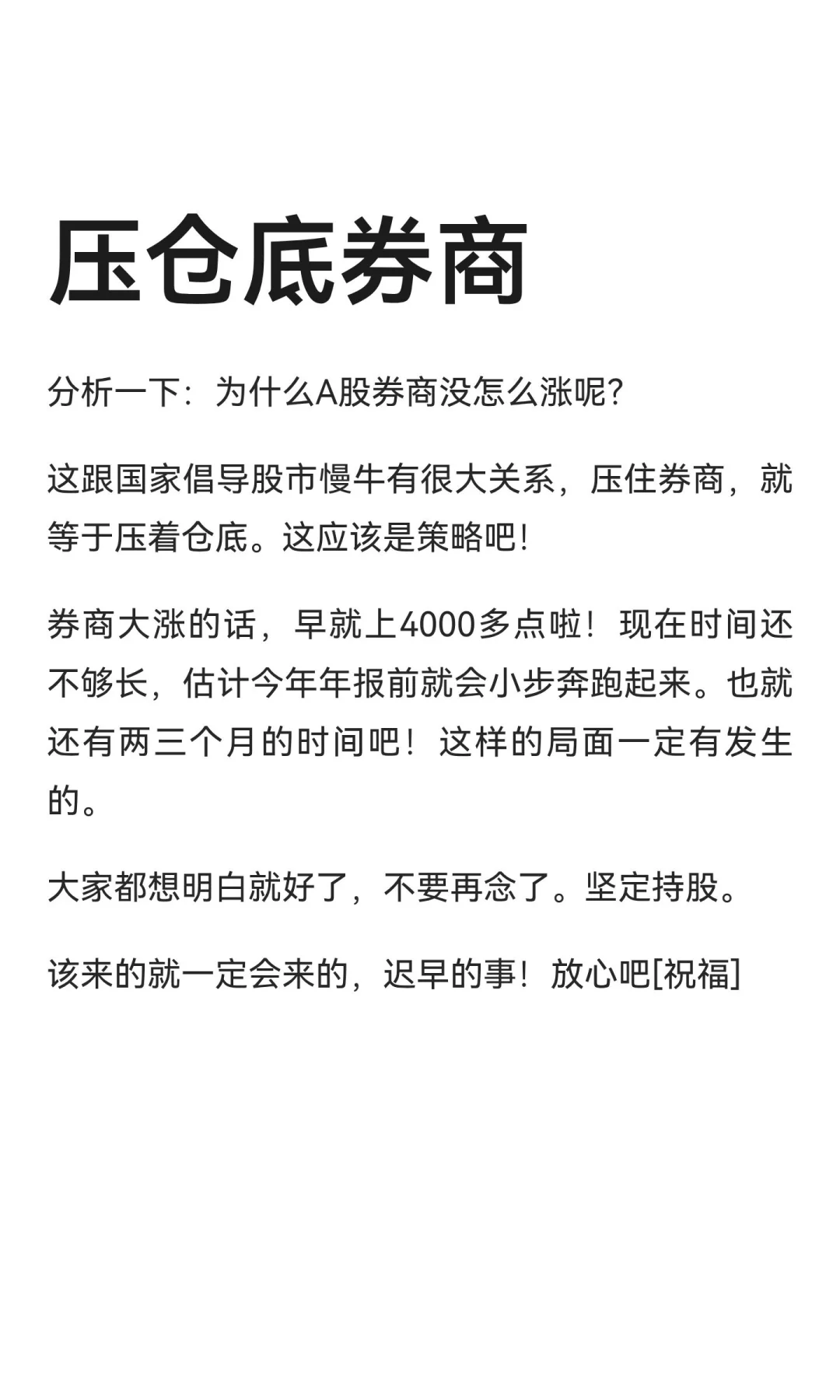 压仓底券商

分析一下：为什么A股券商没怎么涨呢？

这跟国家倡导股市慢牛有很大关系，压住券商，就等于压着仓底。这应该是策略吧！

券商大涨的话，早就上4000多点啦！现在时间还不够长，估计今年年报前就会小步奔跑起来。也就还有两三个月的时间吧！这样的局面一定有发生的。

大家都想明白就好了，不要再念了。坚定持股。

该来的就一定会来的，迟早的事！放心吧[祝福]